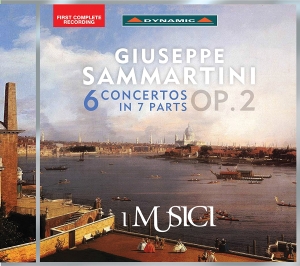 FIRST COMPLETE RECORDING

DYNAMIC

GIUSEPPE SAMMARTINI

6 CONCERTOS IN 7 PARTS OP. 2

I MUSICI